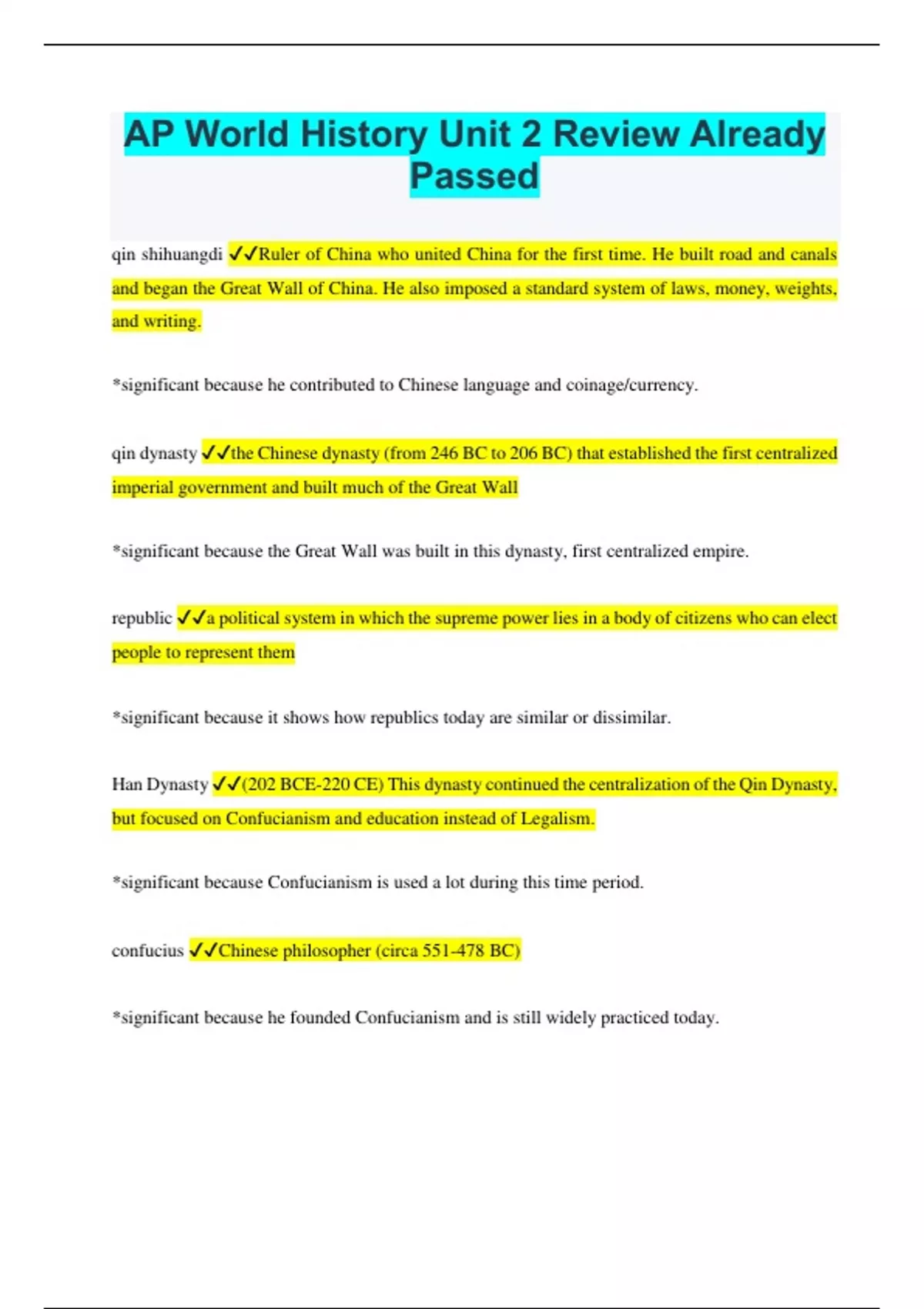 AP World History Unit 2 Review Already Passed

qin shihuangdi ✓✓Ruler of China who united China for the first time. He built road and canals and began the Great Wall of China. He also imposed a standard system of laws, money, weights, and writing.

*significant because he contributed to Chinese language and coinage/currency.

qin dynasty ✓✓the Chinese dynasty (from 246 BC to 206 BC) that established the first centralized imperial government and built much of the Great Wall

*significant because the Great Wall was built in this dynasty, first centralized empire.

republic ✓✓a political system in which the supreme power lies in a body of citizens who can elect people to represent them

*significant because it shows how republics today are similar or dissimilar.

Han Dynasty ✓✓(202 BCE-220 CE) This dynasty continued the centralization of the Qin Dynasty, but focused on Confucianism and education instead of Legalism.

*significant because Confucianism is used a lot during this time period.

confucius ✓✓Chinese philosopher (circa 551-478 BC)

*significant because he founded Confucianism and is still widely practiced today.